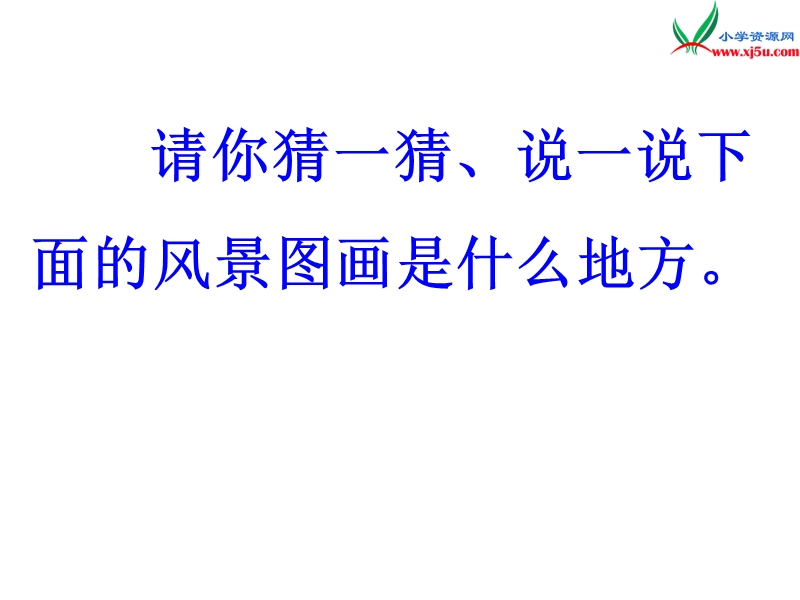 小学资源网
www.xj5u.com

请你猜一猜、说一说下面的风景图画是什么地方。